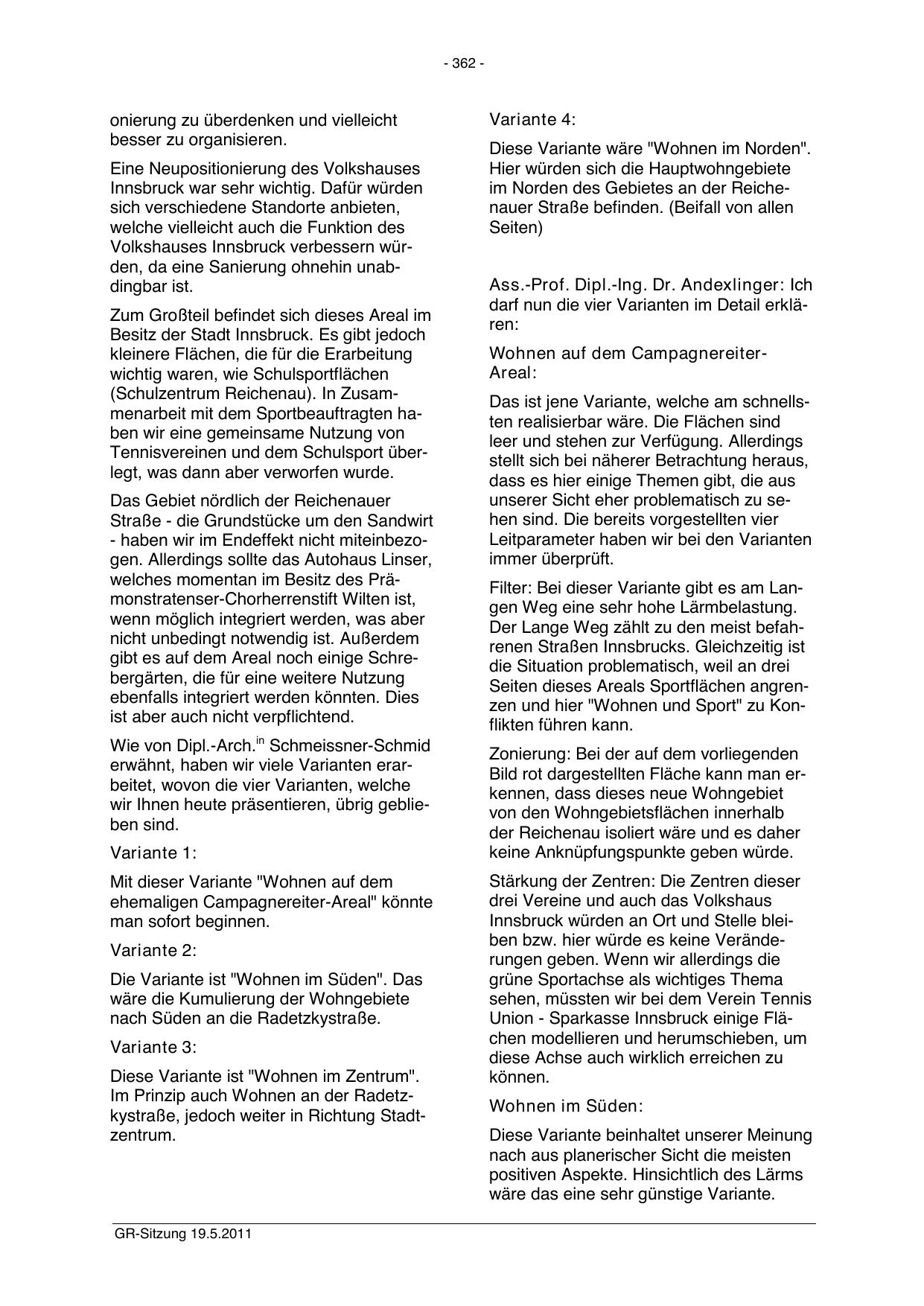 - 362 -

onierung zu überdenken und vielleicht besser zu organisieren.

Eine Neupositionierung des Volkshauses Innsbruck war sehr wichtig. Dafür würden sich verschiedene Standorte anbieten, welche vielleicht auch die Funktion des Volkshauses Innsbruck verbessern würden, da eine Sanierung ohnehin unabdingbar ist.

Zum Großteil befindet sich dieses Areal im Besitz der Stadt Innsbruck. Es gibt jedoch kleinere Flächen, die für die Erarbeitung wichtig waren, wie Schulsportflächen (Schulzentrum Reichenau). In Zusammenarbeit mit dem Sportbeauftragten haben wir eine gemeinsame Nutzung von Tennisvereinen und dem Schulsport überlegt, was dann aber verworfen wurde.

Das Gebiet nördlich der Reichenauer Straße - die Grundstücke um den Sandwirt - haben wir im Endeffekt nicht miteinbezogen. Allerdings sollte das Autohaus Linser, welches momentan im Besitz des Prämonstratenser-Chorherrenstift Wilten ist, wenn möglich integriert werden, was aber nicht unbedingt notwendig ist. Außerdem gibt es auf dem Areal noch einige Schrebergärten, die für eine weitere Nutzung ebenfalls integriert werden könnten. Dies ist aber auch nicht verpflichtend.

Wie von Dipl.-Arch.$^{in}$ Schmeissner-Schmid erwähnt, haben wir viele Varianten erarbeitet, wovon die vier Varianten, welche wir Ihnen heute präsentieren, übrig geblieben sind.

Variante 1:

Mit dieser Variante "Wohnen auf dem ehemaligen Campagnereiter-Areal" könnte man sofort beginnen.

Variante 2:

Die Variante ist "Wohnen im Süden". Das wäre die Kumulierung der Wohngebiete nach Süden an die Radetzkystraße.

Variante 3:

Diese Variante ist "Wohnen im Zentrum". Im Prinzip auch Wohnen an der Radetzkystraße, jedoch weiter in Richtung Stadtzentrum.

Variante 4:

Diese Variante wäre "Wohnen im Norden". Hier würden sich die Hauptwohngebiete im Norden des Gebietes an der Reichenauer Straße befinden. (Beifall von allen Seiten)

Ass.-Prof. Dipl.-Ing. Dr. Andexlinger: Ich darf nun die vier Varianten im Detail erklären:

Wohnen auf dem Campagnereiter-Areal:

Das ist jene Variante, welche am schnellsten realisierbar wäre. Die Flächen sind leer und stehen zur Verfügung. Allerdings stellt sich bei näherer Betrachtung heraus, dass es hier einige Themen gibt, die aus unserer Sicht eher problematisch zu sehen sind. Die bereits vorgestellten vier Leitparameter haben wir bei den Varianten immer überprüft.

Filter: Bei dieser Variante gibt es am Langen Weg eine sehr hohe Lärmbelastung. Der Lange Weg zählt zu den meist befahrenen Straßen Innsbrucks. Gleichzeitig ist die Situation problematisch, weil an drei Seiten dieses Areals Sportflächen angrenzen und hier "Wohnen und Sport" zu Konflikten führen kann.

Zonierung: Bei der auf dem vorliegenden Bild rot dargestellten Fläche kann man erkennen, dass dieses neue Wohngebiet von den Wohngebietsflächen innerhalb der Reichenau isoliert wäre und es daher keine Anknüpfungspunkte geben würde.

Stärkung der Zentren: Die Zentren dieser drei Vereine und auch das Volkshaus Innsbruck würden an Ort und Stelle bleiben bzw. hier würde es keine Veränderungen geben. Wenn wir allerdings die grüne Sportachse als wichtiges Thema sehen, müssten wir bei dem Verein Tennis Union - Sparkasse Innsbruck einige Flächen modellieren und herumschieben, um diese Achse auch wirklich erreichen zu können.

Wohnen im Süden:

Diese Variante beinhaltet unserer Meinung nach aus planerischer Sicht die meisten positiven Aspekte. Hinsichtlich des Lärms wäre das eine sehr günstige Variante.

GR-Sitzung 19.5.2011